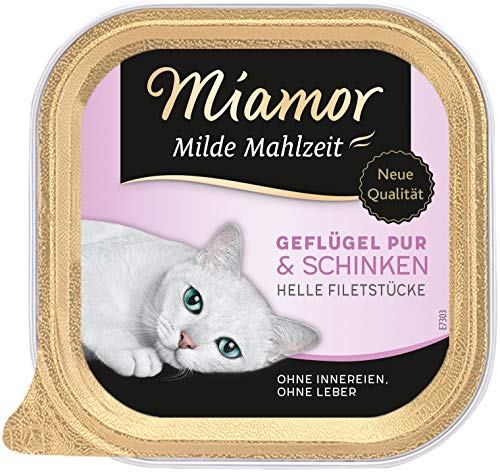 Miamor
Milde Mahlzeit

Neue Qualität

GEFLÜGEL PUR & SCHINKEN
HELLE FILETSTÜCKE

E7303

OHNE INNEREIEN, OHNE LEBER